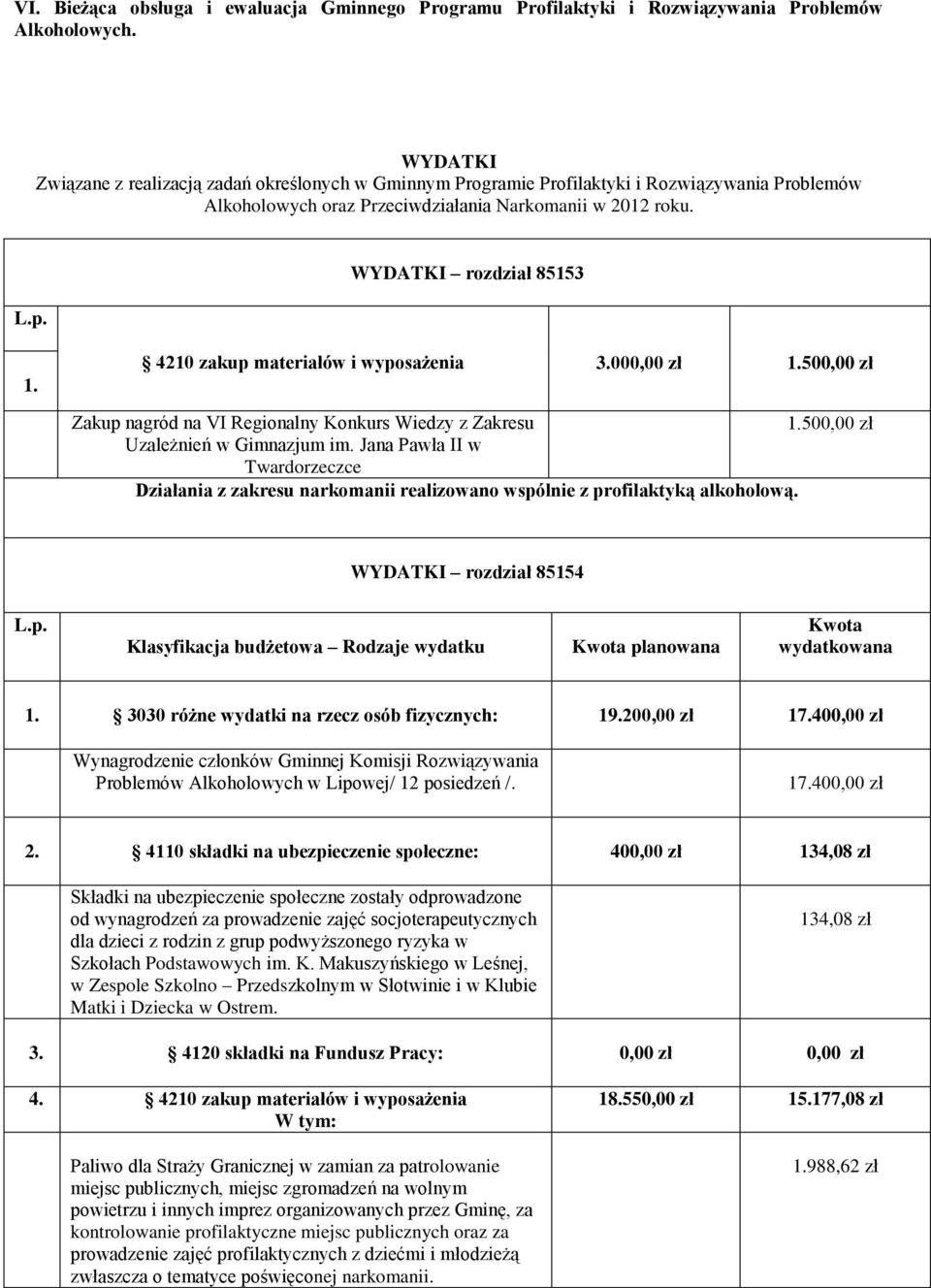 VI. Bieżąca obsługa i ewaluacja Gminnego Programu Profilaktyki i Rozwiązywania Problemów Alkoholowych.

WYDATKI
Związane z realizacją zadań określonych w Gminnym Programie Profilaktyki i Rozwiązywania Problemów Alkoholowych oraz Przeciwdziałania Narkomanii w 2012 roku.

WYDATKI – rozdział 85153

| L.p. | | | |
|---|---|---|---|
| 1. | 4210 zakup materiałów i wyposażenia | 3.000,00 zł | 1.500,00 zł |
| | Zakup nagród na VI Regionalny Konkurs Wiedzy z Zakresu Uzależnień w Gimnazjum im. Jana Pawła II w Twardorzeczce | | 1.500,00 zł |
| | Działania z zakresu narkomanii realizowano wspólnie z profilaktyką alkoholową. | | |

WYDATKI – rozdział 85154

| L.p. | Klasyfikacja budżetowa – Rodzaje wydatku | Kwota planowana | Kwota wydatkowana |
|---|---|---|---|
| 1. | 3030 różne wydatki na rzecz osób fizycznych: | 19.200,00 zł | 17.400,00 zł |
| | Wynagrodzenie członków Gminnej Komisji Rozwiązywania Problemów Alkoholowych w Lipowej/ 12 posiedzeń /. | | 17.400,00 zł |
| 2. | 4110 składki na ubezpieczenie społeczne: | 400,00 zł | 134,08 zł |
| | Składki na ubezpieczenie społeczne zostały odprowadzone od wynagrodzeń za prowadzenie zajęć socjoterapeutycznych dla dzieci z rodzin z grup podwyższonego ryzyka w Szkołach Podstawowych im. K. Makuszyńskiego w Leśnej, w Zespole Szkolno – Przedszkolnym w Słotwinie i w Klubie Matki i Dziecka w Ostrem. | | 134,08 zł |
| 3. | 4120 składki na Fundusz Pracy: | 0,00 zł | 0,00 zł |
| 4. | 4210 zakup materiałów i wyposażenia W tym: | 18.550,00 zł | 15.177,08 zł |
| | Paliwo dla Straży Granicznej w zamian za patrolowanie miejsc publicznych, miejsc zgromadzeń na wolnym powietrzu i innych imprez organizowanych przez Gminę, za kontrolowanie profilaktyczne miejsc publicznych oraz za prowadzenie zajęć profilaktycznych z dziećmi i młodzieżą zwłaszcza o tematyce poświęconej narkomanii. | | 1.988,62 zł |